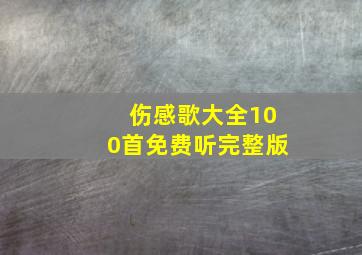 伤感歌大全100首免费听完整版